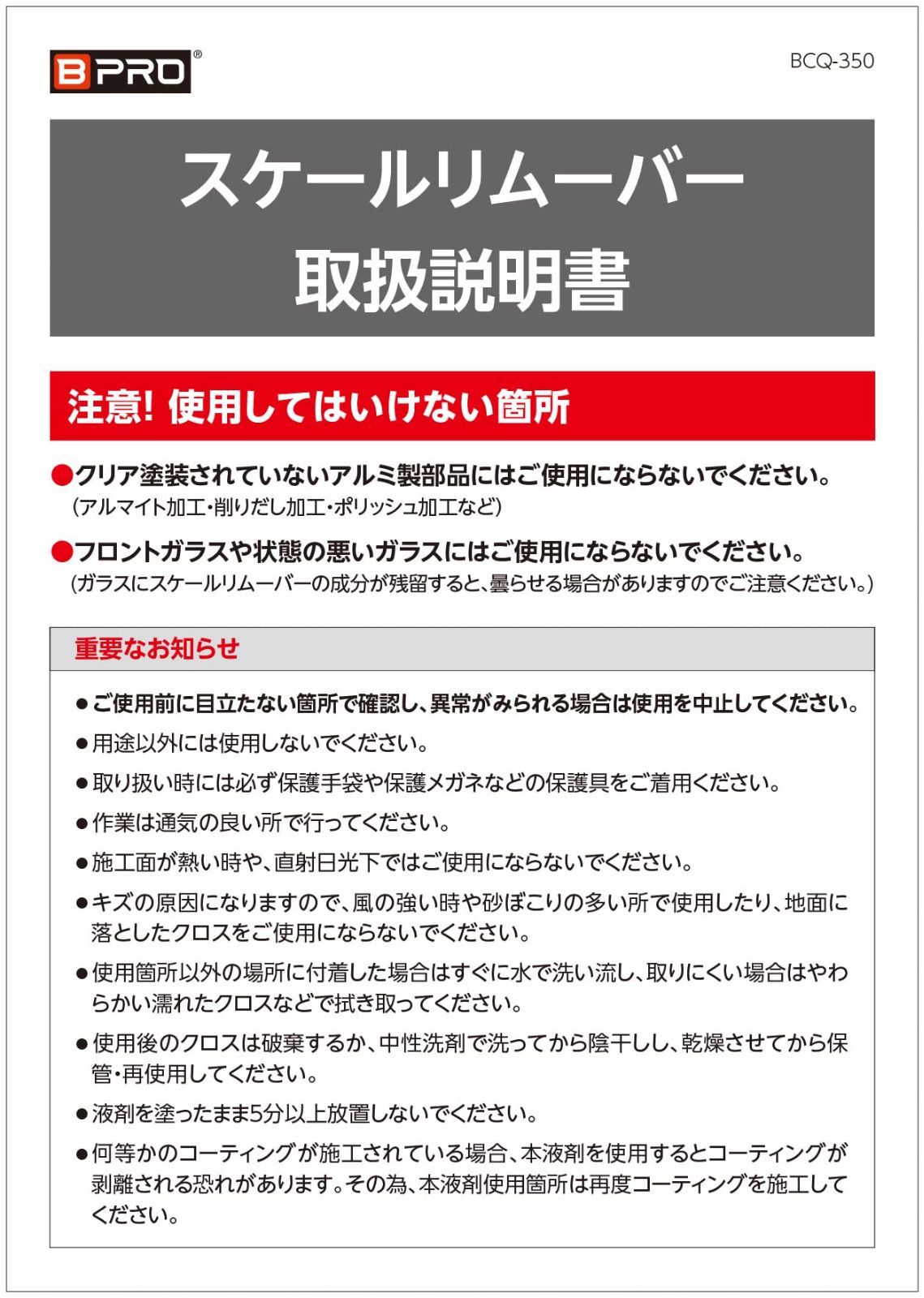 BPRO®

BCQ-350

スケールリムーバー
取扱説明書

注意! 使用してはいけない箇所

●クリア塗装されていないアルミ製部品にはご使用にならないでください。
(アルマイト加工・削りだし加工・ポリッシュ加工など)

●フロントガラスや状態の悪いガラスにはご使用にならないでください。
(ガラスにスケールリムーバーの成分が残留すると、曇らせる場合がありますのでご注意ください。)

重要なお知らせ

●ご使用前に目立たない箇所で確認し、異常がみられる場合は使用を中止してください。

●用途以外には使用しないでください。

●取り扱い時には必ず保護手袋や保護メガネなどの保護具をご着用ください。

●作業は通気の良い所で行ってください。

●施工面が熱い時や、直射日光下ではご使用にならないでください。

●キズの原因になりますので、風の強い時や砂ぼこりの多い所で使用したり、地面に落としたクロスをご使用にならないでください。

●使用箇所以外の場所に付着した場合はすぐに水で洗い流し、取りにくい場合はやわらかい濡れたクロスなどで拭き取ってください。

●使用後のクロスは破棄するか、中性洗剤で洗ってから陰干しし、乾燥させてから保管・再使用してください。

●液剤を塗ったまま5分以上放置しないでください。

●何等かのコーティングが施工されている場合、本液剤を使用するとコーティングが剥離される恐れがあります。その為、本液剤使用箇所は再度コーティングを施工してください。